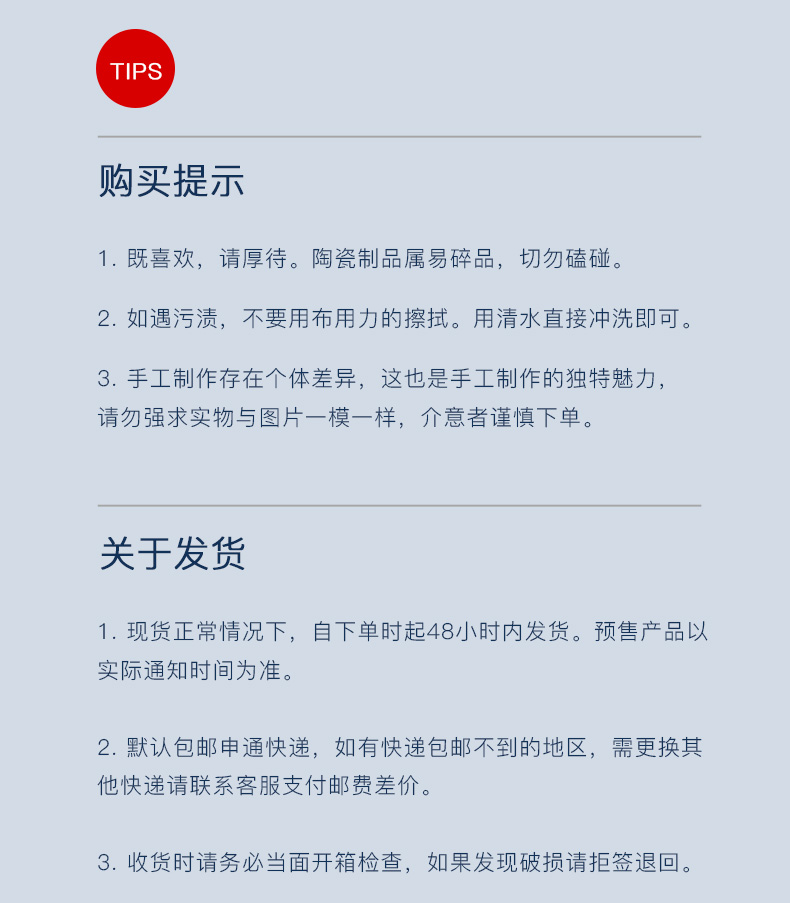 TIPS

购买提示

1. 既喜欢，请厚待。陶瓷制品属易碎品，切勿磕碰。

2. 如遇污渍，不要用布用力的擦拭。用清水直接冲洗即可。

3. 手工制作存在个体差异，这也是手工制作的独特魅力，请勿强求实物与图片一模一样，介意者谨慎下单。

关于发货

1. 现货正常情况下，自下单时起48小时内发货。预售产品以实际通知时间为准。

2. 默认包邮申通快递，如有快递包邮不到的地区，需更换其他快递请联系客服支付邮费差价。

3. 收货时请务必当面开箱检查，如果发现破损请拒签退回。